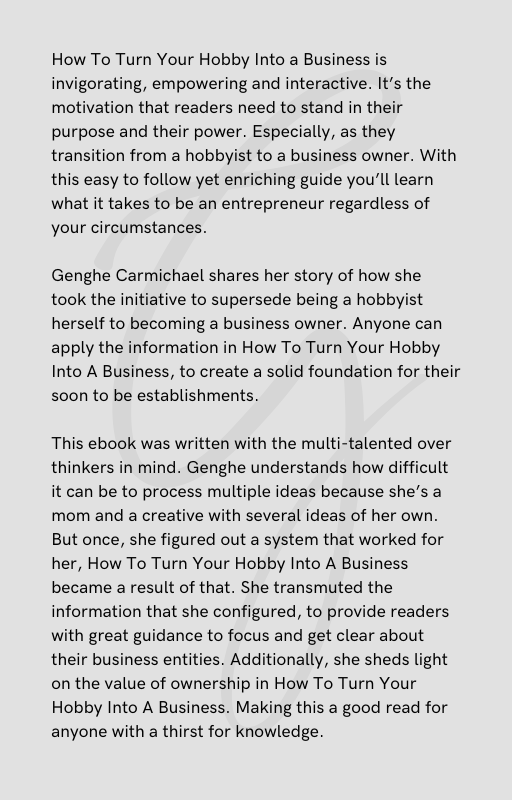 How To Turn Your Hobby Into a Business is invigorating, empowering and interactive. It's the motivation that readers need to stand in their purpose and their power. Especially, as they transition from a hobbyist to a business owner. With this easy to follow yet enriching guide you'll learn what it takes to be an entrepreneur regardless of your circumstances.

Genghe Carmichael shares her story of how she took the initiative to supersede being a hobbyist herself to becoming a business owner. Anyone can apply the information in How To Turn Your Hobby Into A Business, to create a solid foundation for their soon to be establishments.

This ebook was written with the multi-talented over thinkers in mind. Genghe understands how difficult it can be to process multiple ideas because she's a mom and a creative with several ideas of her own. But once, she figured out a system that worked for her, How To Turn Your Hobby Into A Business became a result of that. She transmuted the information that she configured, to provide readers with great guidance to focus and get clear about their business entities. Additionally, she sheds light on the value of ownership in How To Turn Your Hobby Into A Business. Making this a good read for anyone with a thirst for knowledge.